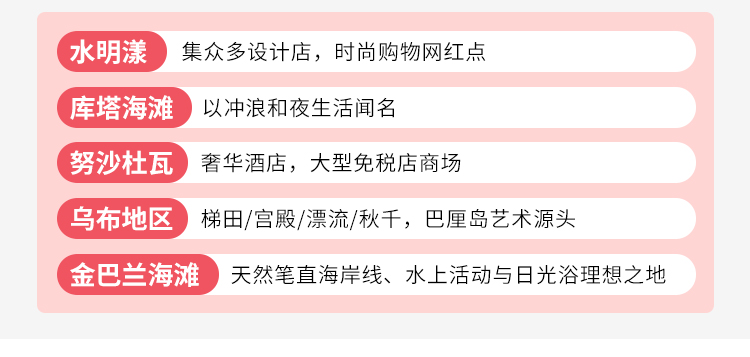 水明漾 集众多设计店，时尚购物网红点

库塔海滩 以冲浪和夜生活闻名

努沙杜瓦 奢华酒店，大型免税店商场

乌布地区 梯田/宫殿/漂流/秋千，巴厘岛艺术源头

金巴兰海滩 天然笔直海岸线、水上活动与日光浴理想之地